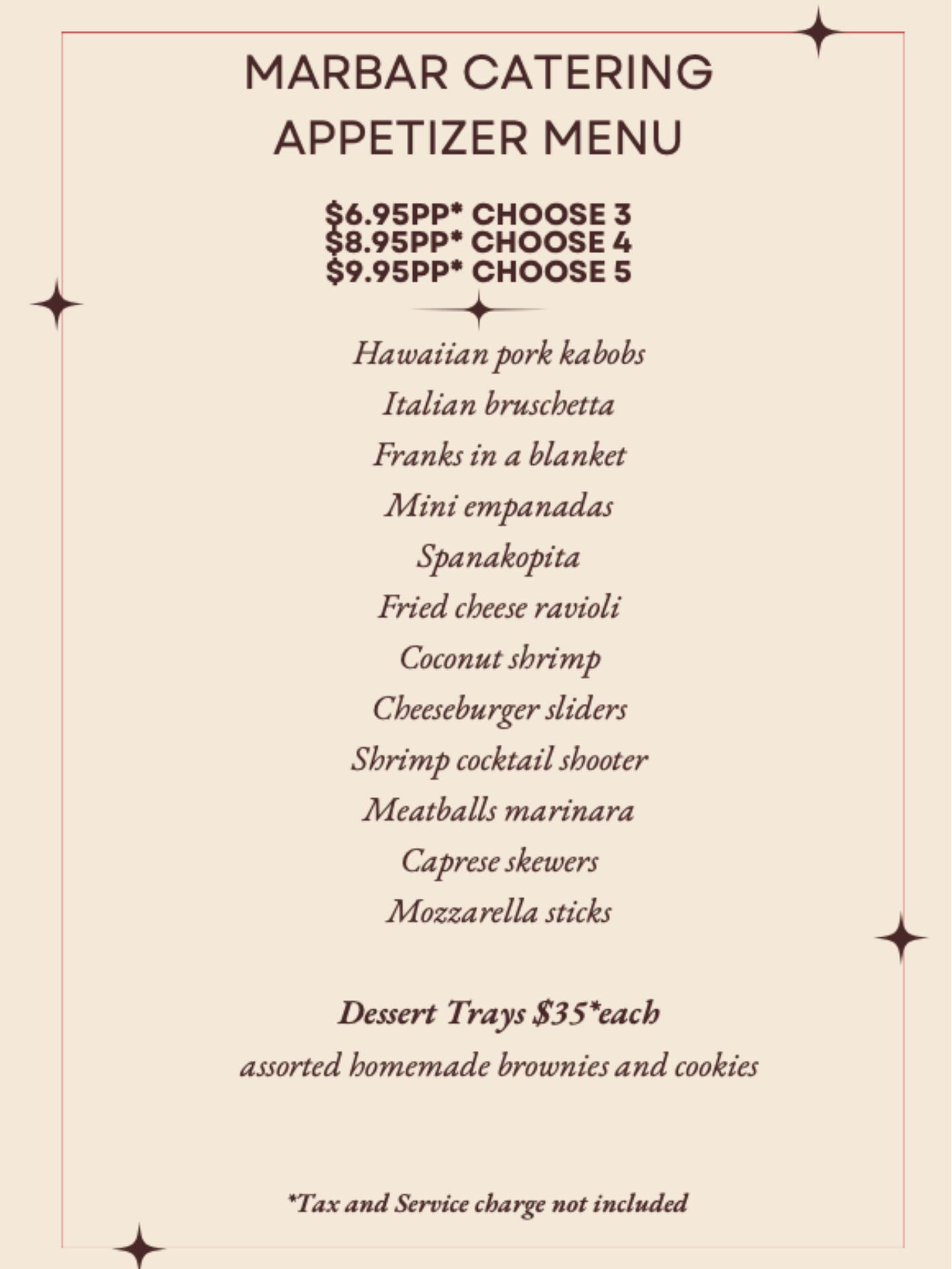 MARBAR CATERING
APPETIZER MENU

$6.95PP* CHOOSE 3
$8.95PP* CHOOSE 4
$9.95PP* CHOOSE 5

Hawaiian pork kabobs
Italian bruschetta
Franks in a blanket
Mini empanadas
Spanakopita
Fried cheese ravioli
Coconut shrimp
Cheeseburger sliders
Shrimp cocktail shooter
Meatballs marinara
Caprese skewers
Mozzarella sticks

Dessert Trays $35*each
assorted homemade brownies and cookies

*Tax and Service charge not included